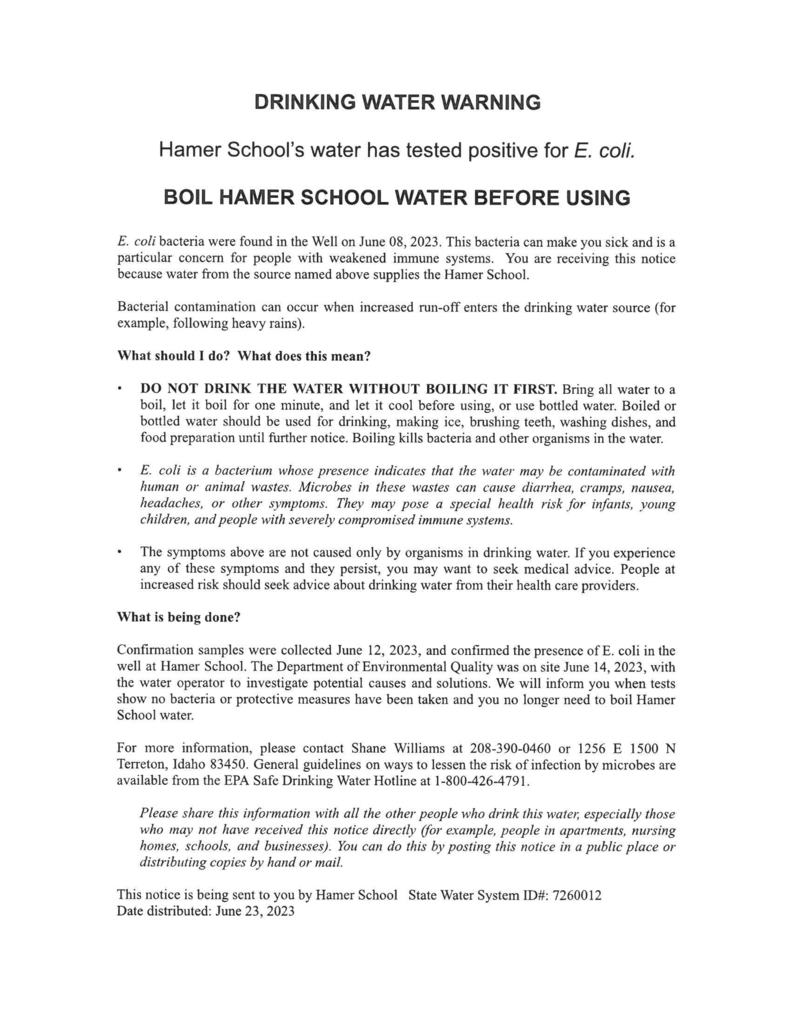 DRINKING WATER WARNING

Hamer School's water has tested positive for E. coli.

BOIL HAMER SCHOOL WATER BEFORE USING

E. coli bacteria were found in the Well on June 08, 2023. This bacteria can make you sick and is a particular concern for people with weakened immune systems. You are receiving this notice because water from the source named above supplies the Hamer School.

Bacterial contamination can occur when increased run-off enters the drinking water source (for example, following heavy rains).

What should I do? What does this mean?

• DO NOT DRINK THE WATER WITHOUT BOILING IT FIRST. Bring all water to a boil, let it boil for one minute, and let it cool before using, or use bottled water. Boiled or bottled water should be used for drinking, making ice, brushing teeth, washing dishes, and food preparation until further notice. Boiling kills bacteria and other organisms in the water.

• E. coli is a bacterium whose presence indicates that the water may be contaminated with human or animal wastes. Microbes in these wastes can cause diarrhea, cramps, nausea, headaches, or other symptoms. They may pose a special health risk for infants, young children, and people with severely compromised immune systems.

• The symptoms above are not caused only by organisms in drinking water. If you experience any of these symptoms and they persist, you may want to seek medical advice. People at increased risk should seek advice about drinking water from their health care providers.

What is being done?

Confirmation samples were collected June 12, 2023, and confirmed the presence of E. coli in the well at Hamer School. The Department of Environmental Quality was on site June 14, 2023, with the water operator to investigate potential causes and solutions. We will inform you when tests show no bacteria or protective measures have been taken and you no longer need to boil Hamer School water.

For more information, please contact Shane Williams at 208-390-0460 or 1256 E 1500 N Terreton, Idaho 83450. General guidelines on ways to lessen the risk of infection by microbes are available from the EPA Safe Drinking Water Hotline at 1-800-426-4791.

Please share this information with all the other people who drink this water, especially those who may not have received this notice directly (for example, people in apartments, nursing homes, schools, and businesses). You can do this by posting this notice in a public place or distributing copies by hand or mail.

This notice is being sent to you by Hamer School State Water System ID#: 7260012
Date distributed: June 23, 2023